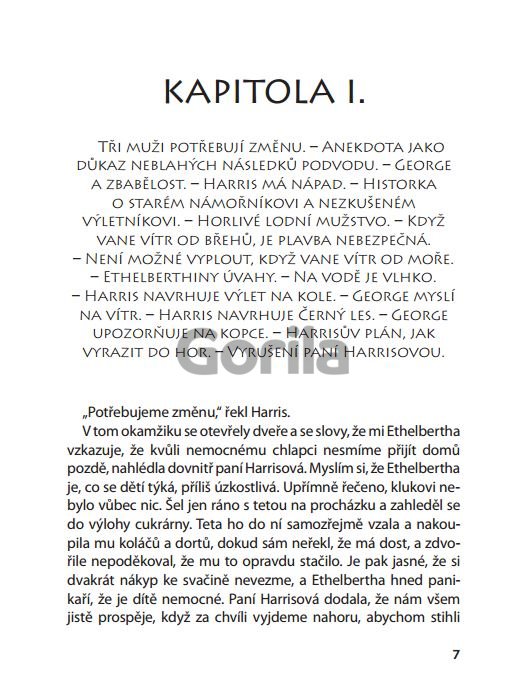 KAPITOLA I.

Tři muži potřebují změnu. – Anekdota jako důkaz neblahých následků podvodu. – George a zbabělost. – Harris má nápad. – Historka o starém námořníkovi a nezkušeném výletníkovi. – Horlivé lodní mužstvo. – Když vane vítr od břehů, je plavba nebezpečná. – Není možné vyplout, když vane vítr od moře. – Ethelberthiny úvahy. – Na vodě je vlhko. – Harris navrhuje výlet na kole. – George myslí na vítr. – Harris navrhuje Černý les. – George upozorňuje na kopce. – Harrisův plán, jak vyrazit do hor. – Vyrušení paní Harrisovou.

Gorila

„Potřebujeme změnu," řekl Harris.

V tom okamžiku se otevřely dveře a se slovy, že mi Ethelbertha vzkazuje, že kvůli nemocnému chlapci nesmíme přijít domů pozdě, nahlédla dovnitř paní Harrisová. Myslím si, že Ethelbertha je, co se dětí týká, příliš úzkostlivá. Upřímně řečeno, klukovi nebylo vůbec nic. Šel jen ráno s tetou na procházku a zahleděl se do výlohy cukrárny. Teta ho do ní samozřejmě vzala a nakoupila mu koláčů a dortů, dokud sám neřekl, že má dost, a zdvořile nepoděkoval, že mu to opravdu stačilo. Je pak jasné, že si dvakrát nákyp ke svačině nevezme, a Ethelbertha hned panikaří, že je dítě nemocné. Paní Harrisová dodala, že nám všem jistě prospěje, když za chvíli vyjdeme nahoru, abychom stihli

7